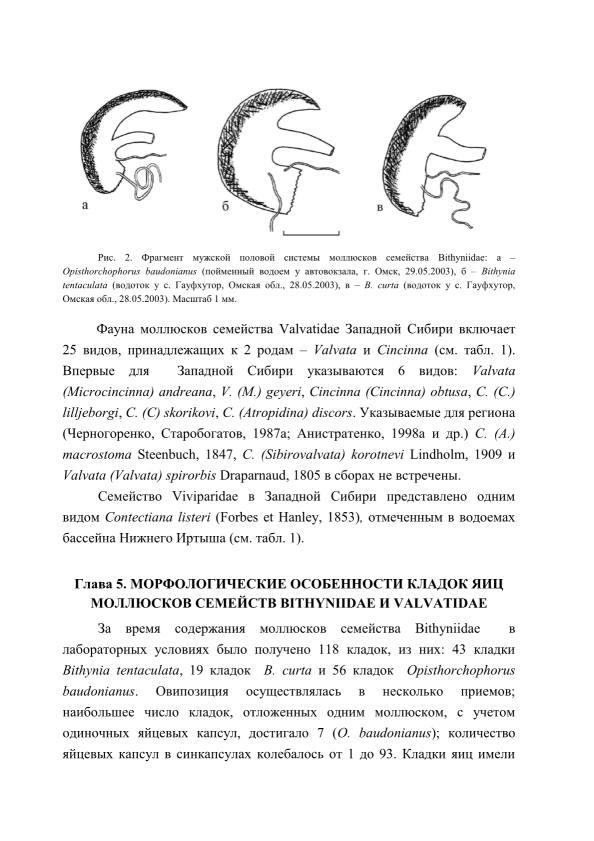 а

б

в

Рис. 2. Фрагмент мужской половой системы моллюсков семейства Bithyniidae: а – Opisthorchophorus baudonianus (пойменный водоем у автовокзала, г. Омск, 29.05.2003), б – Bithynia tentaculata (водоток у с. Гауфхутор, Омская обл., 28.05.2003), в – B. curta (водоток у с. Гауфхутор, Омская обл., 28.05.2003). Масштаб 1 мм.

Фауна моллюсков семейства Valvatidae Западной Сибири включает 25 видов, принадлежащих к 2 родам – Valvata и Cincinna (см. табл. 1). Впервые для Западной Сибири указываются 6 видов: Valvata (Microcincinna) andreana, V. (M.) geyeri, Cincinna (Cincinna) obtusa, C. (C.) lilljeborgi, C. (C) skorikovi, C. (Atropidina) discors. Указываемые для региона (Черногоренко, Старобогатов, 1987а; Анистратенко, 1998а и др.) C. (A.) macrostoma Steenbuch, 1847, C. (Sibirovalvata) korotnevi Lindholm, 1909 и Valvata (Valvata) spirorbis Draparnaud, 1805 в сборах не встречены.

Семейство Viviparidae в Западной Сибири представлено одним видом Contectiana listeri (Forbes et Hanley, 1853), отмеченным в водоемах бассейна Нижнего Иртыша (см. табл. 1).

Глава 5. МОРФОЛОГИЧЕСКИЕ ОСОБЕННОСТИ КЛАДОК ЯИЦ МОЛЛЮСКОВ СЕМЕЙСТВ BITHYNIIDAE И VALVATIDAE

За время содержания моллюсков семейства Bithyniidae в лабораторных условиях было получено 118 кладок, из них: 43 кладки Bithynia tentaculata, 19 кладок B. curta и 56 кладок Opisthorchophorus baudonianus. Овипозиция осуществлялась в несколько приемов; наибольшее число кладок, отложенных одним моллюском, с учетом одиночных яйцевых капсул, достигало 7 (O. baudonianus); количество яйцевых капсул в синкапсулах колебалось от 1 до 93. Кладки яиц имели